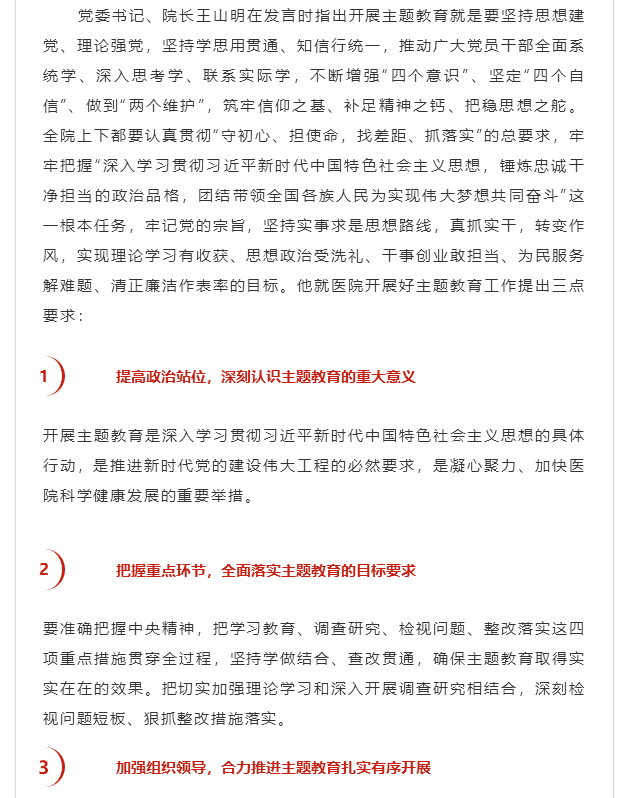 党委书记、院长王山明在发言时指出开展主题教育就是要坚持思想建党、理论强党，坚持学思用贯通、知信行统一，推动广大党员干部全面系统学、深入思考学、联系实际学，不断增强“四个意识”、坚定“四个自信”、做到“两个维护”，筑牢信仰之基、补足精神之钙、把稳思想之舵。全院上下都要认真贯彻“守初心、担使命，找差距、抓落实”的总要求，牢牢把握“深入学习贯彻习近平新时代中国特色社会主义思想，锤炼忠诚干净担当的政治品格，团结带领全国各族人民为实现伟大梦想共同奋斗”这一根本任务，牢记党的宗旨，坚持实事求是思想路线，真抓实干，转变作风，实现理论学习有收获、思想政治受洗礼、干事创业敢担当、为民服务解难题、清正廉洁作表率的目标。他就医院开展好主题教育工作提出三点要求：

1

提高政治站位，深刻认识主题教育的重大意义

开展主题教育是深入学习贯彻习近平新时代中国特色社会主义思想的具体行动，是推进新时代党的建设伟大工程的必然要求，是凝心聚力、加快医院科学健康发展的重要举措。

2

把握重点环节，全面落实主题教育的目标要求

要准确把握中央精神，把学习教育、调查研究、检视问题、整改落实这四项重点措施贯穿全过程，坚持学做结合、查改贯通，确保主题教育取得实实在在的效果。把切实加强理论学习和深入开展调查研究相结合，深刻检视问题短板、狠抓整改措施落实。

3

加强组织领导，合力推进主题教育扎实有序开展